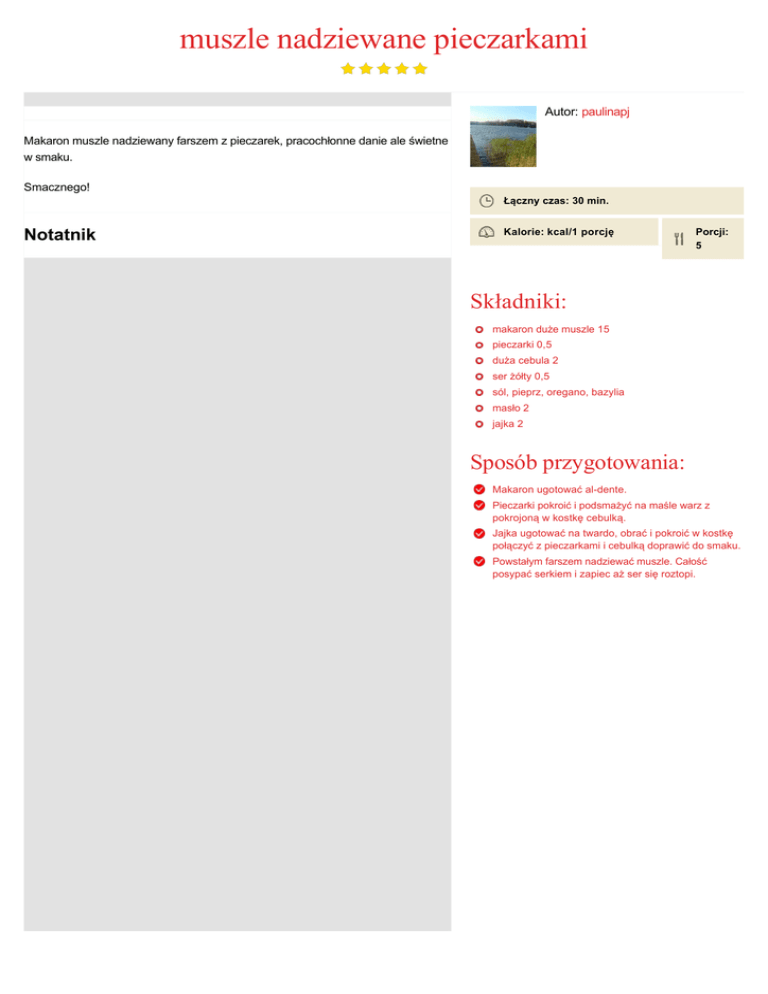 muszle nadziewane pieczarkami

Makaron muszle nadziewany farszem z pieczarek, pracochłonne danie ale świetne w smaku.

Smacznego!

Notatnik

Autor: paulinapj

Łączny czas: 30 min.

Kalorie: kcal/1 porcję

Porcji: 5

Składniki:

makaron duże muszle 15
pieczarki 0,5
duża cebula 2
ser żółty 0,5
sól, pieprz, oregano, bazylia
masło 2
jajka 2

Sposób przygotowania:

Makaron ugotować al-dente.
Pieczarki pokroić i podsmażyć na maśle warz z pokrojoną w kostkę cebulką.
Jajka ugotować na twardo, obrać i pokroić w kostkę połączyć z pieczarkami i cebulką doprawić do smaku.
Powstałym farszem nadziewać muszle. Całość posypać serkiem i zapiec aż ser się roztopi.